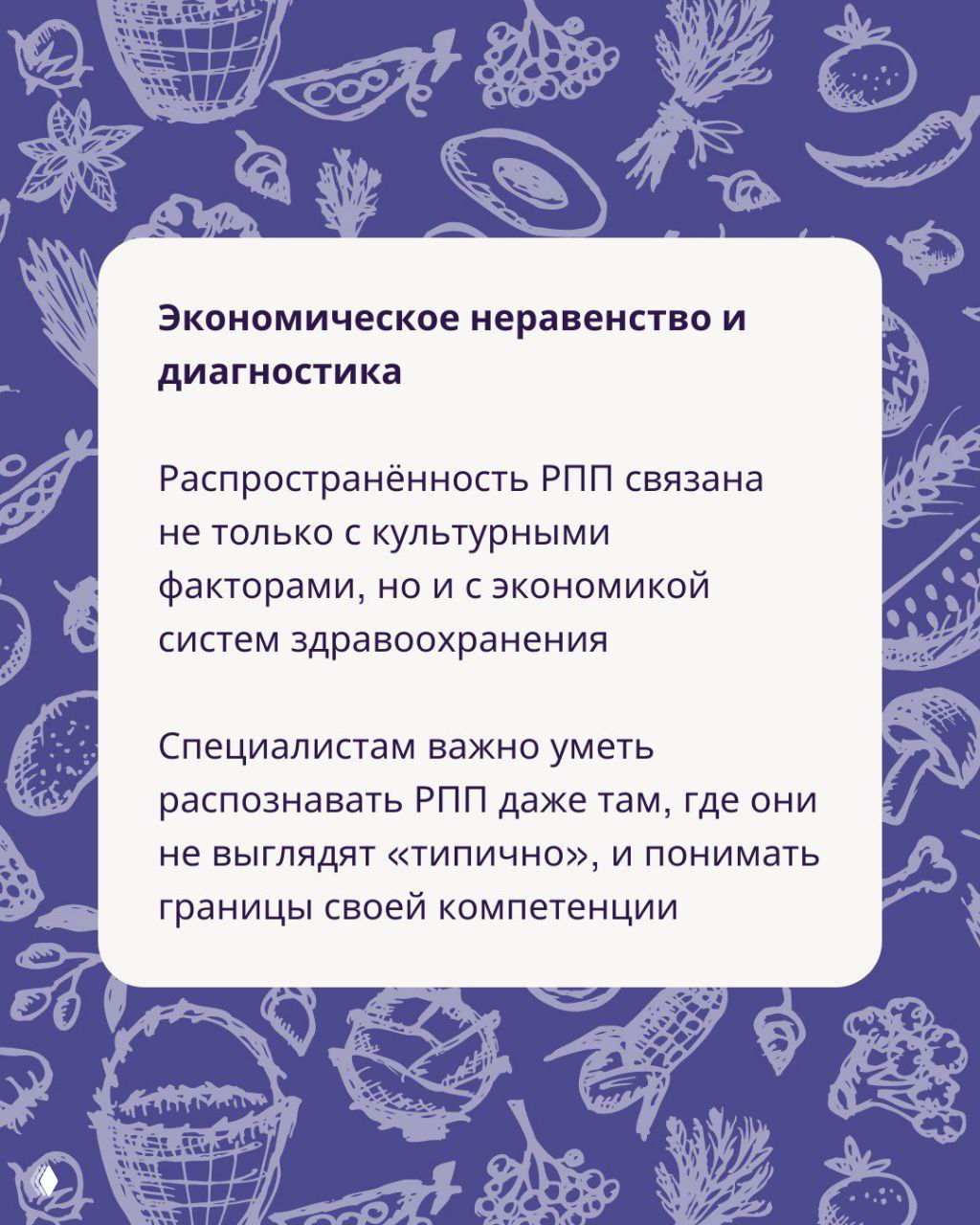 Экономическое неравенство и диагностика

Распространённость РПП связана не только с культурными факторами, но и с экономикой систем здравоохранения

Специалистам важно уметь распознавать РПП даже там, где они не выглядят «типично», и понимать границы своей компетенции